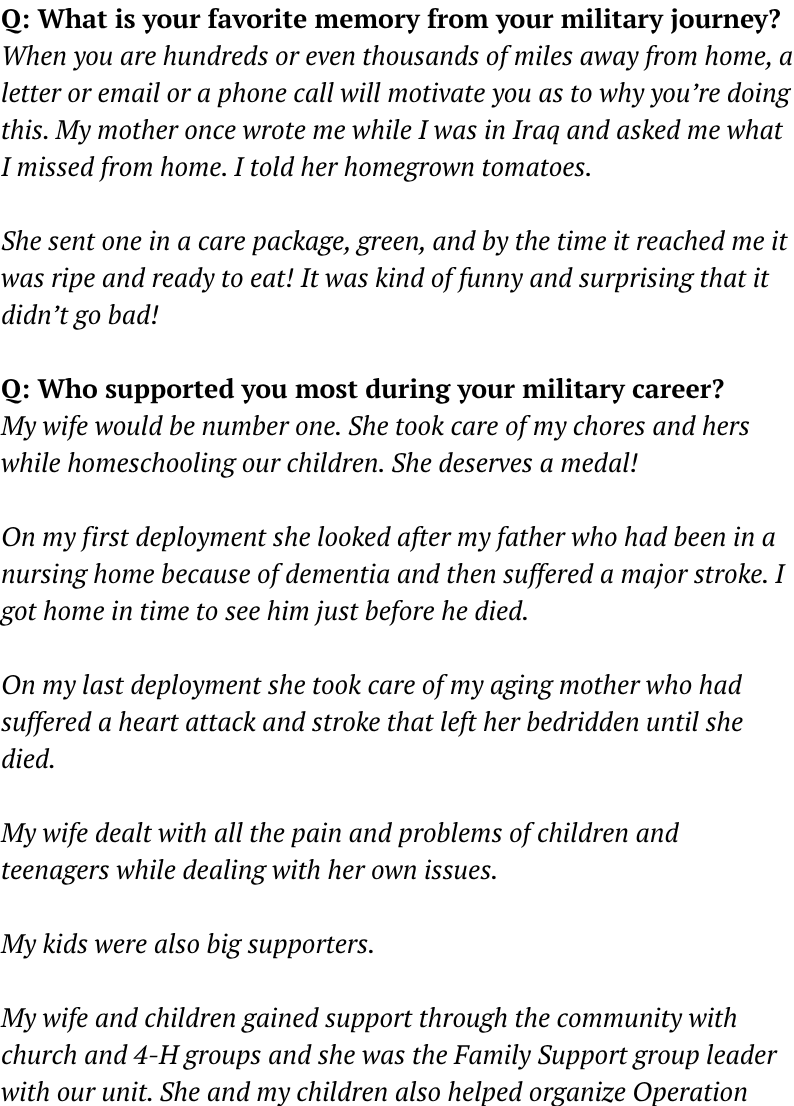 Q: What is your favorite memory from your military journey?
When you are hundreds or even thousands of miles away from home, a letter or email or a phone call will motivate you as to why you're doing this. My mother once wrote me while I was in Iraq and asked me what I missed from home. I told her homegrown tomatoes.

She sent one in a care package, green, and by the time it reached me it was ripe and ready to eat! It was kind of funny and surprising that it didn't go bad!

Q: Who supported you most during your military career?
My wife would be number one. She took care of my chores and hers while homeschooling our children. She deserves a medal!

On my first deployment she looked after my father who had been in a nursing home because of dementia and then suffered a major stroke. I got home in time to see him just before he died.

On my last deployment she took care of my aging mother who had suffered a heart attack and stroke that left her bedridden until she died.

My wife dealt with all the pain and problems of children and teenagers while dealing with her own issues.

My kids were also big supporters.

My wife and children gained support through the community with church and 4-H groups and she was the Family Support group leader with our unit. She and my children also helped organize Operation